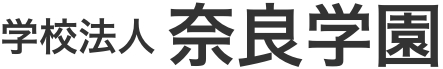 学校法人 奈良学園